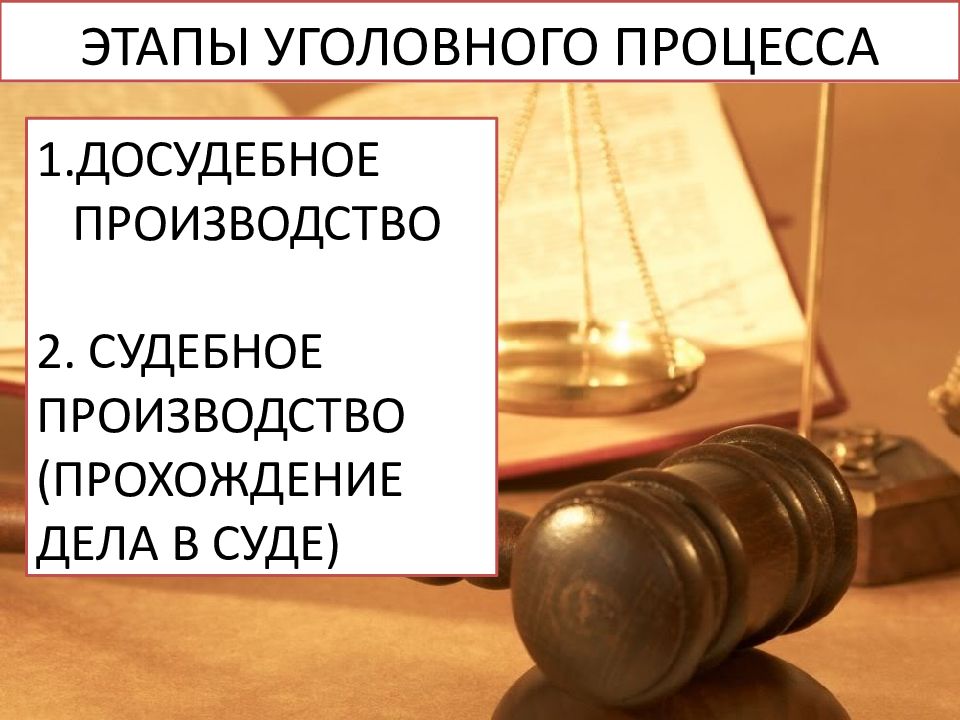 ЭТАПЫ УГОЛОВНОГО ПРОЦЕССА

1.ДОСУДЕБНОЕ ПРОИЗВОДСТВО

2. СУДЕБНОЕ ПРОИЗВОДСТВО (ПРОХОЖДЕНИЕ ДЕЛА В СУДЕ)